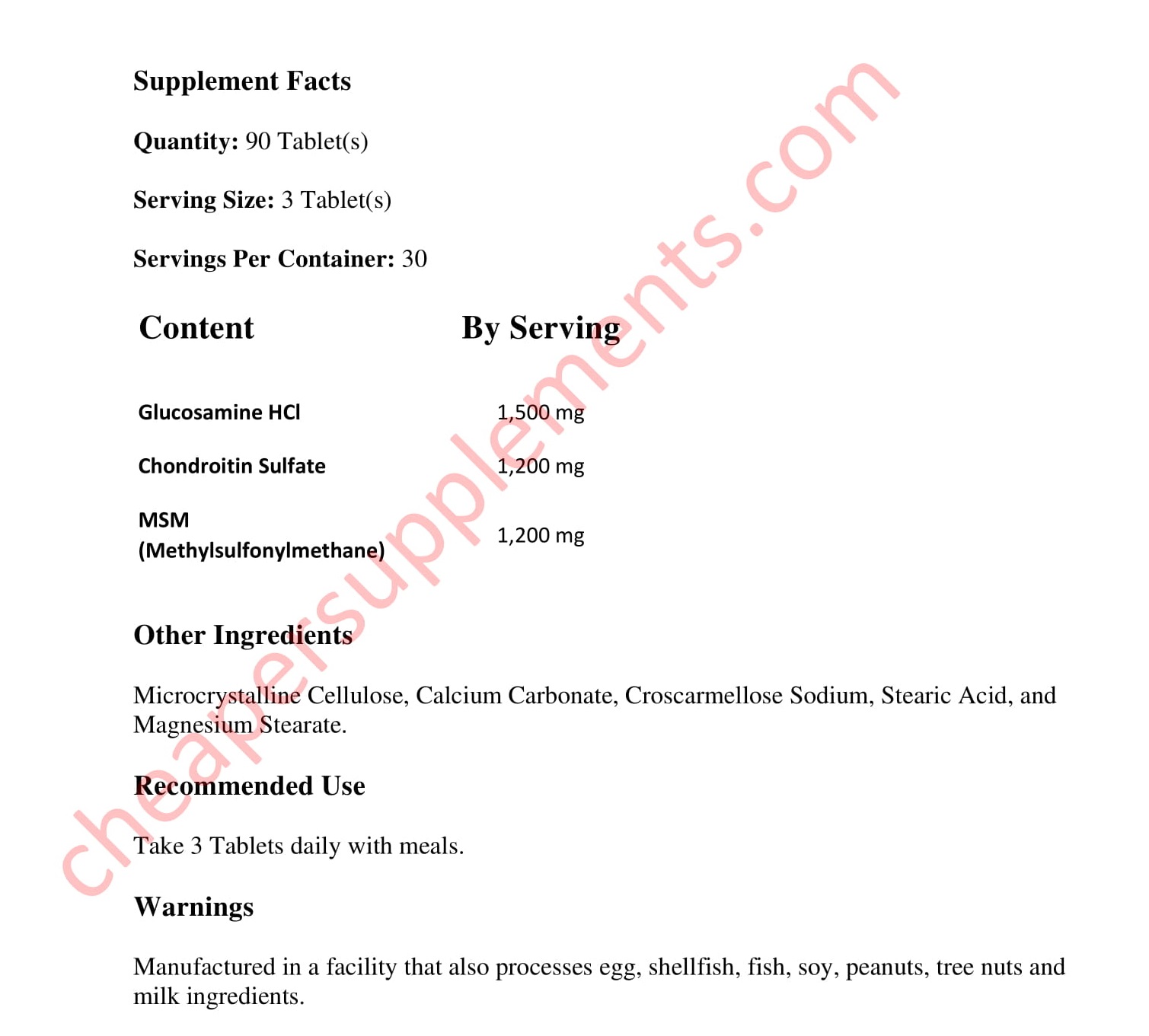 Supplement Facts

Quantity: 90 Tablet(s)

Serving Size: 3 Tablet(s)

Servings Per Container: 30

| Content | By Serving |
|---|---|
| Glucosamine HCl | 1,500 mg |
| Chondroitin Sulfate | 1,200 mg |
| MSM (Methylsulfonylmethane) | 1,200 mg |

Other Ingredients

Microcrystalline Cellulose, Calcium Carbonate, Croscarmellose Sodium, Stearic Acid, and Magnesium Stearate.

Recommended Use

Take 3 Tablets daily with meals.

Warnings

Manufactured in a facility that also processes egg, shellfish, fish, soy, peanuts, tree nuts and milk ingredients.

cheapersupplements.com